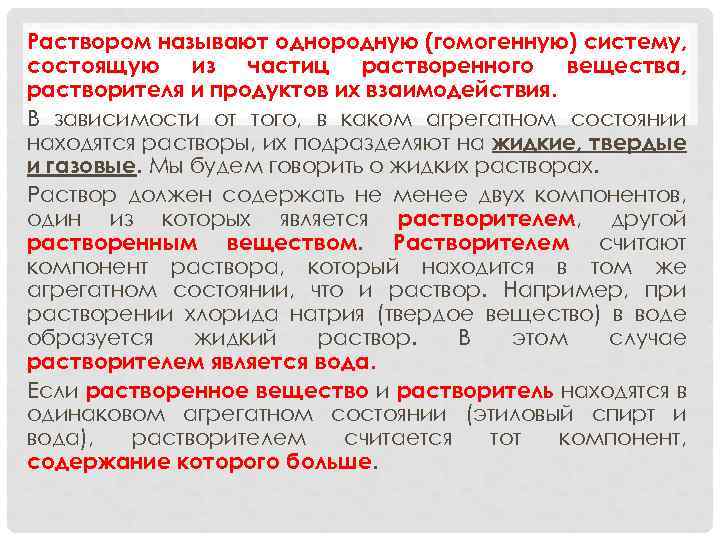 Раствором называют однородную (гомогенную) систему, состоящую из частиц растворенного вещества, растворителя и продуктов их взаимодействия.

В зависимости от того, в каком агрегатном состоянии находятся растворы, их подразделяют на жидкие, твердые и газовые. Мы будем говорить о жидких растворах.

Раствор должен содержать не менее двух компонентов, один из которых является растворителем, другой растворенным веществом. Растворителем считают компонент раствора, который находится в том же агрегатном состоянии, что и раствор. Например, при растворении хлорида натрия (твердое вещество) в воде образуется жидкий раствор. В этом случае растворителем является вода.

Если растворенное вещество и растворитель находятся в одинаковом агрегатном состоянии (этиловый спирт и вода), растворителем считается тот компонент, содержание которого больше.